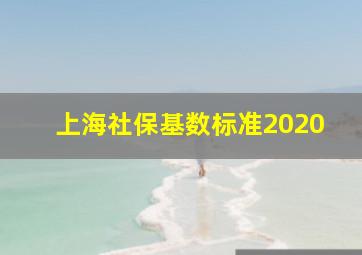 上海社保基数标准2020